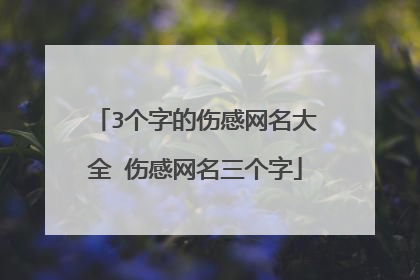 「3个字的伤感网名大全 伤感网名三个字」